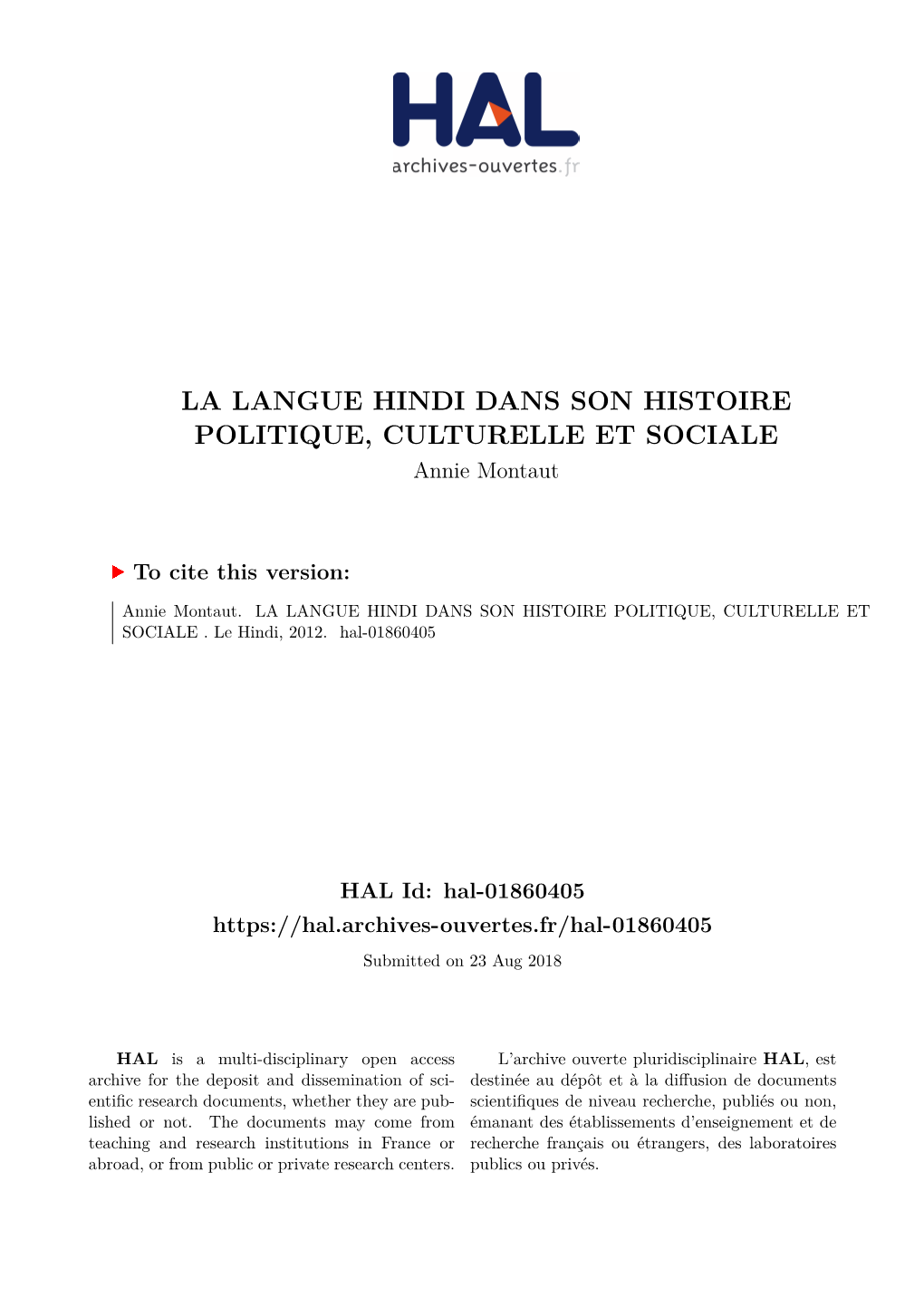 HAL
archives-ouvertes.fr

LA LANGUE HINDI DANS SON HISTOIRE POLITIQUE, CULTURELLE ET SOCIALE
Annie Montaut

To cite this version:

Annie Montaut. LA LANGUE HINDI DANS SON HISTOIRE POLITIQUE, CULTURELLE ET SOCIALE . Le Hindi, 2012. hal-01860405

HAL Id: hal-01860405
https://hal.archives-ouvertes.fr/hal-01860405
Submitted on 23 Aug 2018

HAL is a multi-disciplinary open access archive for the deposit and dissemination of scientific research documents, whether they are published or not. The documents may come from teaching and research institutions in France or abroad, or from public or private research centers.

L'archive ouverte pluridisciplinaire HAL, est destinée au dépôt et à la diffusion de documents scientifiques de niveau recherche, publiés ou non, émanant des établissements d'enseignement et de recherche français ou étrangers, des laboratoires publics ou privés.